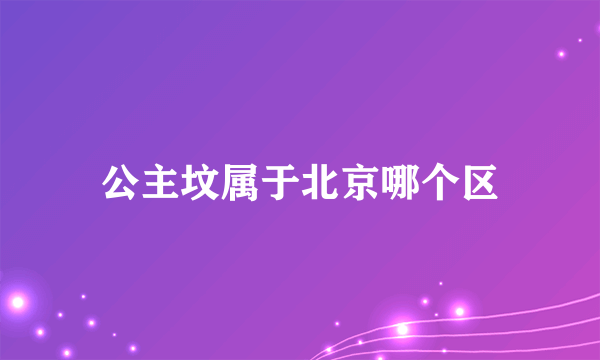 公主坟属于北京哪个区